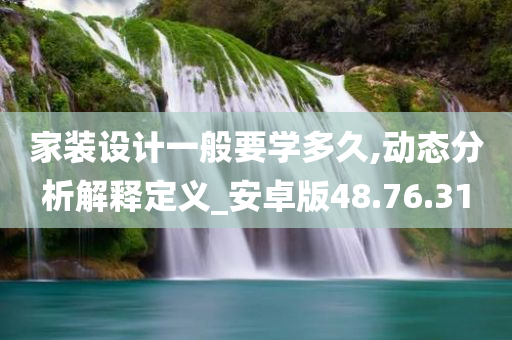 家装设计一般要学多久,动态分析解释定义_安卓版48.76.31